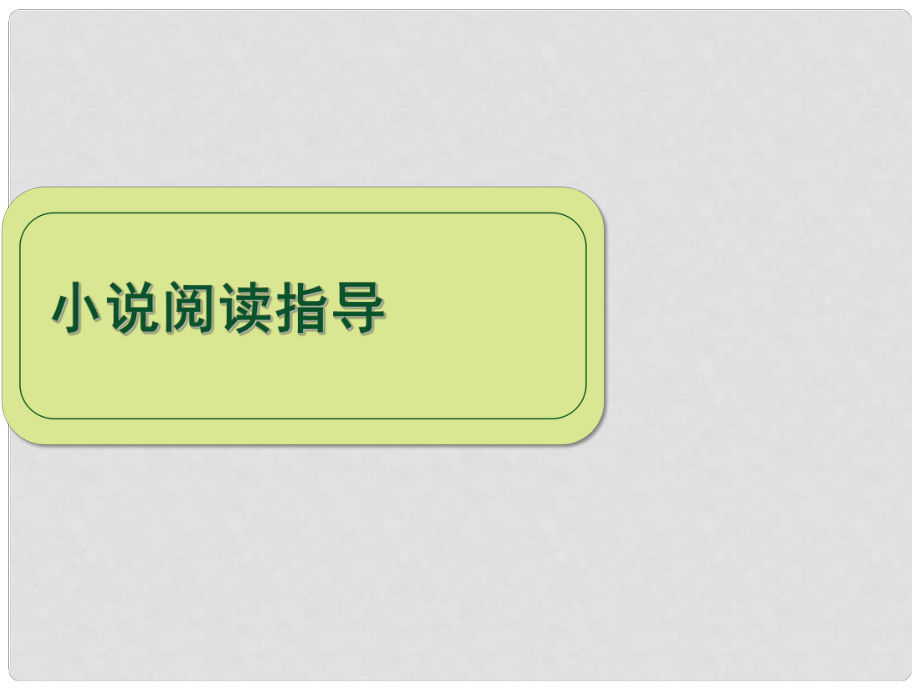 小说阅读指导